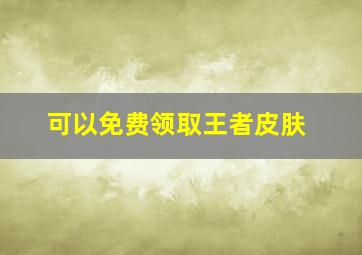 可以免费领取王者皮肤